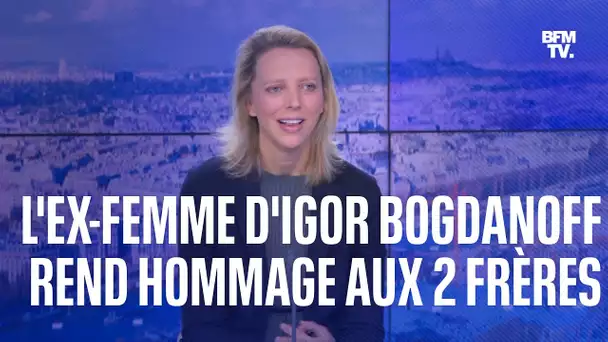 BFM TV.

L'EX-FEMME D'IGOR BOGDANOFF REND HOMMAGE AUX 2 FRÈRES